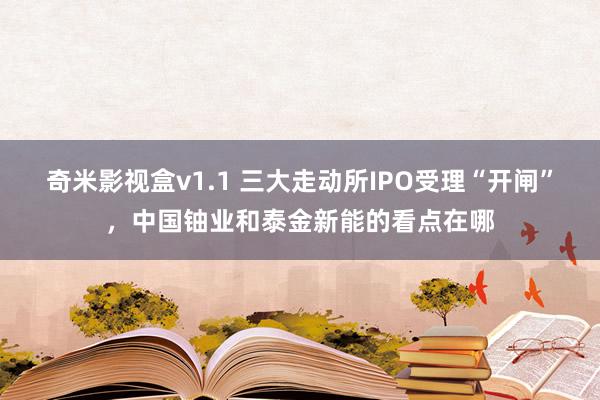 奇米影视盒v1.1 三大走动所IPO受理“开闸”，中国铀业和泰金新能的看点在哪